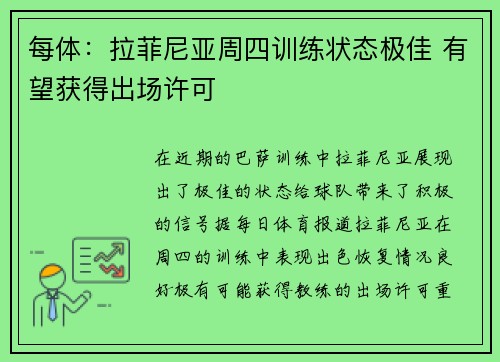 每体：拉菲尼亚周四训练状态极佳 有望获得出场许可

在近期的巴萨训练中拉菲尼亚展现出了极佳的状态给球队带来了积极的信号据每日体育报道拉菲尼亚在周四的训练中表现出色恢复情况良好极有可能获得教练的出场许可重